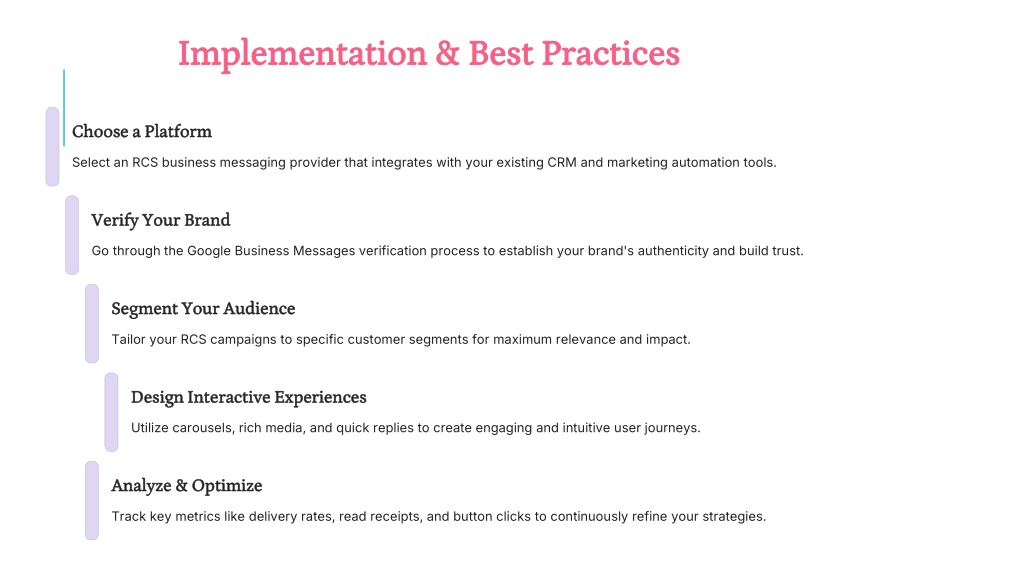 Implementation & Best Practices

Choose a Platform

Select an RCS business messaging provider that integrates with your existing CRM and marketing automation tools.

Verify Your Brand

Go through the Google Business Messages verification process to establish your brand's authenticity and build trust.

Segment Your Audience

Tailor your RCS campaigns to specific customer segments for maximum relevance and impact.

Design Interactive Experiences

Utilize carousels, rich media, and quick replies to create engaging and intuitive user journeys.

Analyze & Optimize

Track key metrics like delivery rates, read receipts, and button clicks to continuously refine your strategies.